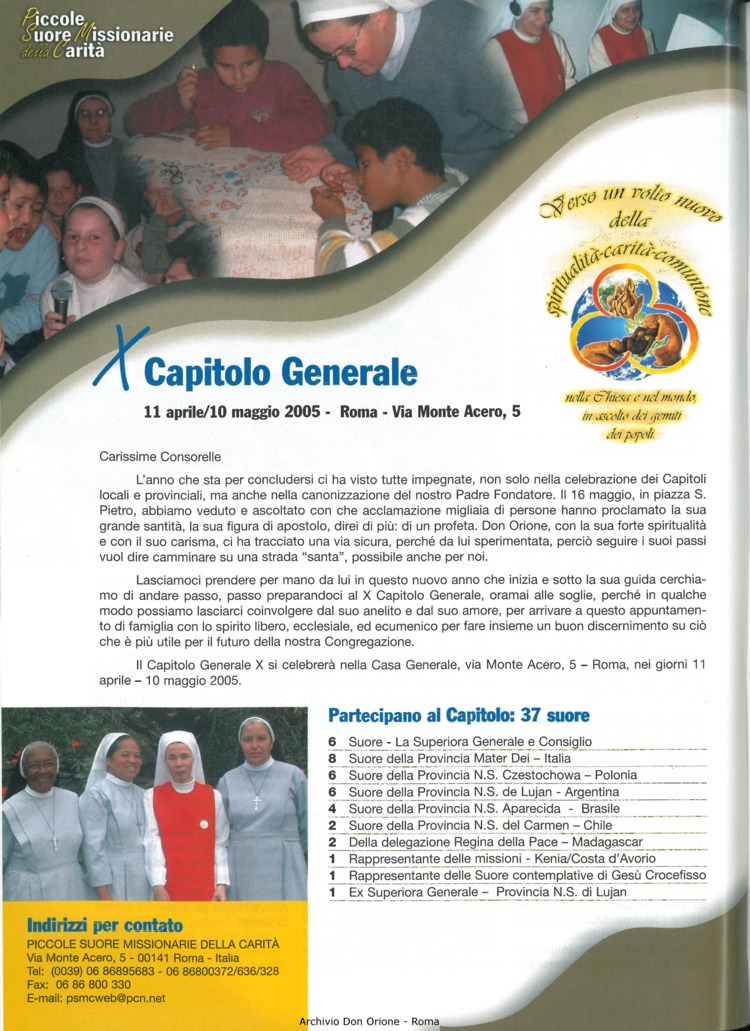 Piccole Suore Missionarie della Carità

Verso un volto nuovo della spiritualità-carità-comunione

nella Chiesa e nel mondo, in ascolto dei gemiti dei popoli.

X Capitolo Generale

11 aprile/10 maggio 2005 - Roma - Via Monte Acero, 5

Carissime Consorelle

L'anno che sta per concludersi ci ha visto tutte impegnate, non solo nella celebrazione dei Capitoli locali e provinciali, ma anche nella canonizzazione del nostro Padre Fondatore. Il 16 maggio, in piazza S. Pietro, abbiamo veduto e ascoltato con che acclamazione migliaia di persone hanno proclamato la sua grande santità, la sua figura di apostolo, direi di più: di un profeta. Don Orione, con la sua forte spiritualità e con il suo carisma, ci ha tracciato una via sicura, perché da lui sperimentata, perciò seguire i suoi passi vuol dire camminare su una strada "santa", possibile anche per noi.

Lasciamoci prendere per mano da lui in questo nuovo anno che inizia e sotto la sua guida cerchiamo di andare passo, passo preparandoci al X Capitolo Generale, oramai alle soglie, perché in qualche modo possiamo lasciarci coinvolgere dal suo anelito e dal suo amore, per arrivare a questo appuntamento di famiglia con lo spirito libero, ecclesiale, ed ecumenico per fare insieme un buon discernimento su ciò che è più utile per il futuro della nostra Congregazione.

Il Capitolo Generale X si celebrerà nella Casa Generale, via Monte Acero, 5 – Roma, nei giorni 11 aprile – 10 maggio 2005.

Partecipano al Capitolo: 37 suore

6 Suore - La Superiora Generale e Consiglio
8 Suore della Provincia Mater Dei – Italia
6 Suore della Provincia N.S. Czestochowa – Polonia
6 Suore della Provincia N.S. de Lujan - Argentina
4 Suore della Provincia N.S. Aparecida - Brasile
2 Suore della Provincia N.S. del Carmen – Chile
2 Della delegazione Regina della Pace – Madagascar
1 Rappresentante delle missioni - Kenia/Costa d'Avorio
1 Rappresentante delle Suore contemplative di Gesù Crocefisso
1 Ex Superiora Generale – Provincia N.S. di Lujan

Indirizzi per contato
PICCOLE SUORE MISSIONARIE DELLA CARITÀ
Via Monte Acero, 5 - 00141 Roma - Italia
Tel: (0039) 06 86895683 - 06 86800372/636/328
Fax: 06 86 800 330
E-mail: psmcweb@pcn.net

Archivio Don Orione - Roma